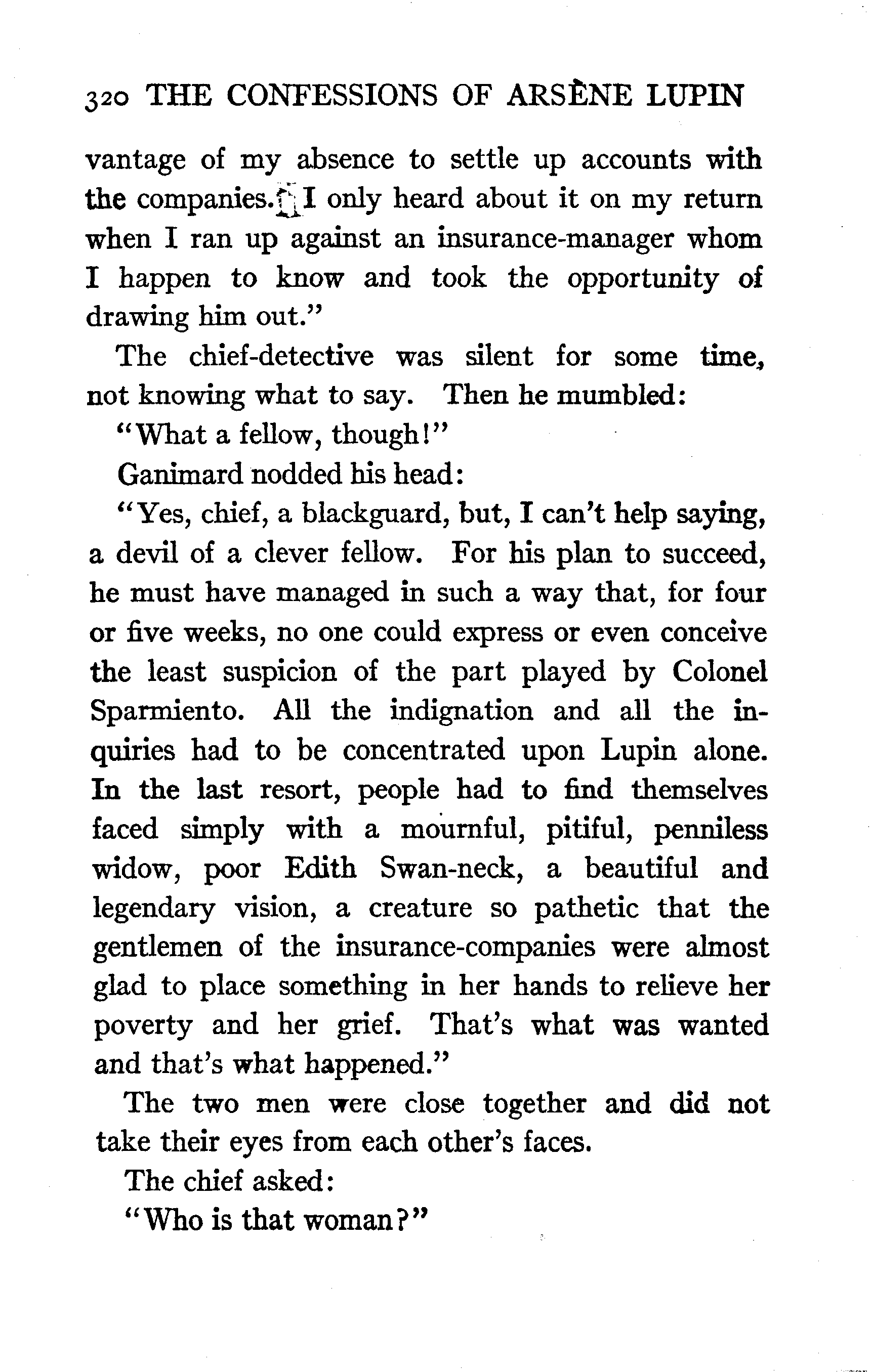 320 THE CONFESSIONS OF ARSÈNE LUPIN

vantage of my absence to settle up accounts with the companies. I only heard about it on my return when I ran up against an insurance-manager whom I happen to know and took the opportunity of drawing him out."

The chief-detective was silent for some time, not knowing what to say. Then he mumbled:

"What a fellow, though!"

Ganimard nodded his head:

"Yes, chief, a blackguard, but, I can't help saying, a devil of a clever fellow. For his plan to succeed, he must have managed in such a way that, for four or five weeks, no one could express or even conceive the least suspicion of the part played by Colonel Sparmiento. All the indignation and all the inquiries had to be concentrated upon Lupin alone. In the last resort, people had to find themselves faced simply with a mournful, pitiful, penniless widow, poor Edith Swan-neck, a beautiful and legendary vision, a creature so pathetic that the gentlemen of the insurance-companies were almost glad to place something in her hands to relieve her poverty and her grief. That's what was wanted and that's what happened."

The two men were close together and did not take their eyes from each other's faces.

The chief asked:

"Who is that woman?"